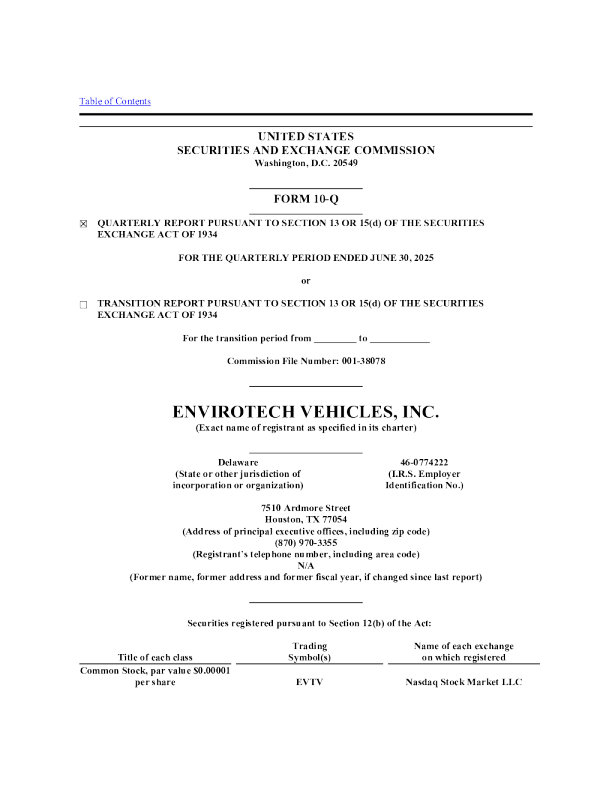 Table of Contents

UNITED STATES
SECURITIES AND EXCHANGE COMMISSION
Washington, D.C. 20549

FORM 10-Q

☒ QUARTERLY REPORT PURSUANT TO SECTION 13 OR 15(d) OF THE SECURITIES EXCHANGE ACT OF 1934

FOR THE QUARTERLY PERIOD ENDED JUNE 30, 2025

or

☐ TRANSITION REPORT PURSUANT TO SECTION 13 OR 15(d) OF THE SECURITIES EXCHANGE ACT OF 1934

For the transition period from ________ to ___________

Commission File Number: 001-38078

ENVIROTECH VEHICLES, INC.
(Exact name of registrant as specified in its charter)

Delaware
(State or other jurisdiction of incorporation or organization)

46-0774222
(I.R.S. Employer Identification No.)

7510 Ardmore Street
Houston, TX 77054
(Address of principal executive offices, including zip code)
(870) 970-3355
(Registrant's telephone number, including area code)
N/A
(Former name, former address and former fiscal year, if changed since last report)

Securities registered pursuant to Section 12(b) of the Act:

| Title of each class | Trading Symbol(s) | Name of each exchange on which registered |
|---|---|---|
| Common Stock, par value $0.00001 per share | EVTV | Nasdaq Stock Market LLC |